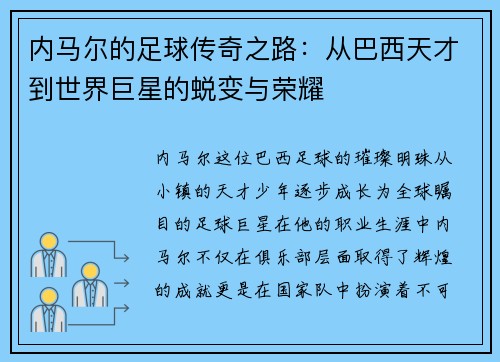 内马尔的足球传奇之路：从巴西天才到世界巨星的蜕变与荣耀

内马尔这位巴西足球的璀璨明珠从小镇的天才少年逐步成长为全球瞩目的足球巨星在他的职业生涯中内马尔不仅在俱乐部层面取得了辉煌的成就更是在国家队中扮演着不可